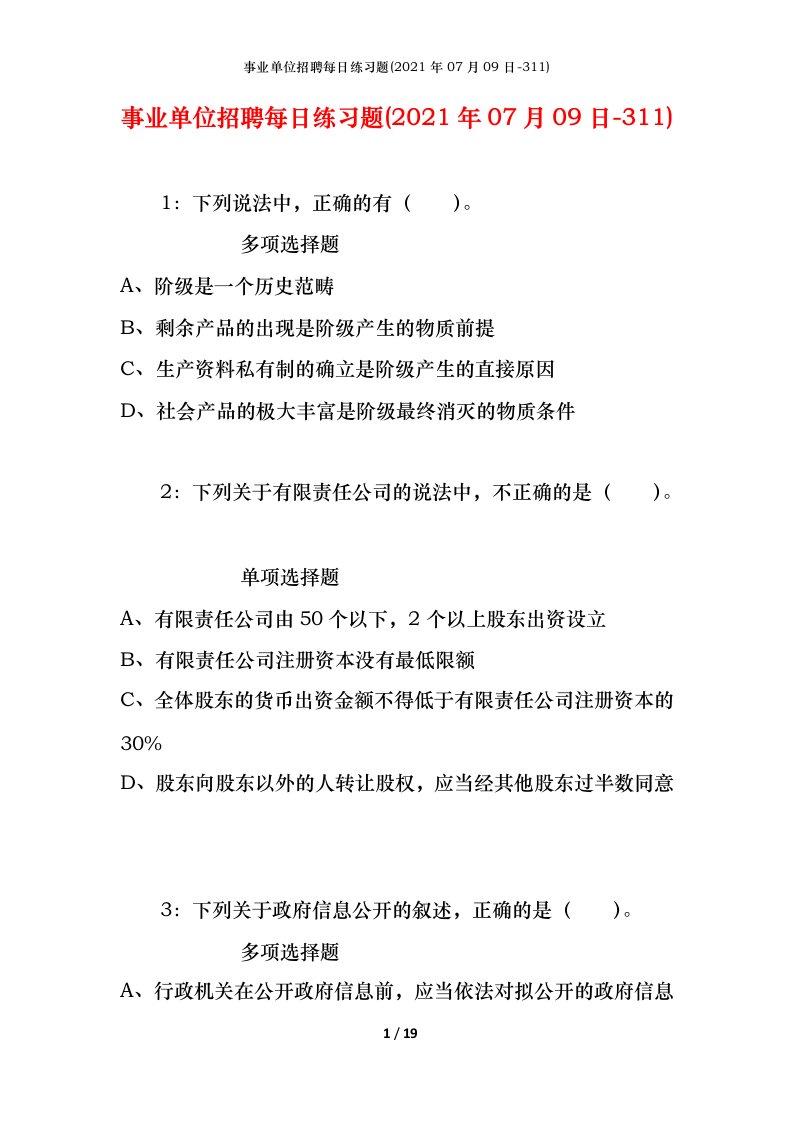 事业单位招聘每日练习题(2021 年 07 月 09 日-311)

事业单位招聘每日练习题(2021 年 07 月 09 日-311)

1：下列说法中，正确的有（　　）。

多项选择题

A、阶级是一个历史范畴

B、剩余产品的出现是阶级产生的物质前提

C、生产资料私有制的确立是阶级产生的直接原因

D、社会产品的极大丰富是阶级最终消灭的物质条件

2：下列关于有限责任公司的说法中，不正确的是（　　）。

单项选择题

A、有限责任公司由 50 个以下，2 个以上股东出资设立

B、有限责任公司注册资本没有最低限额

C、全体股东的货币出资金额不得低于有限责任公司注册资本的 30%

D、股东向股东以外的人转让股权，应当经其他股东过半数同意

3：下列关于政府信息公开的叙述，正确的是（　　）。

多项选择题

A、行政机关在公开政府信息前，应当依法对拟公开的政府信息

1 / 19